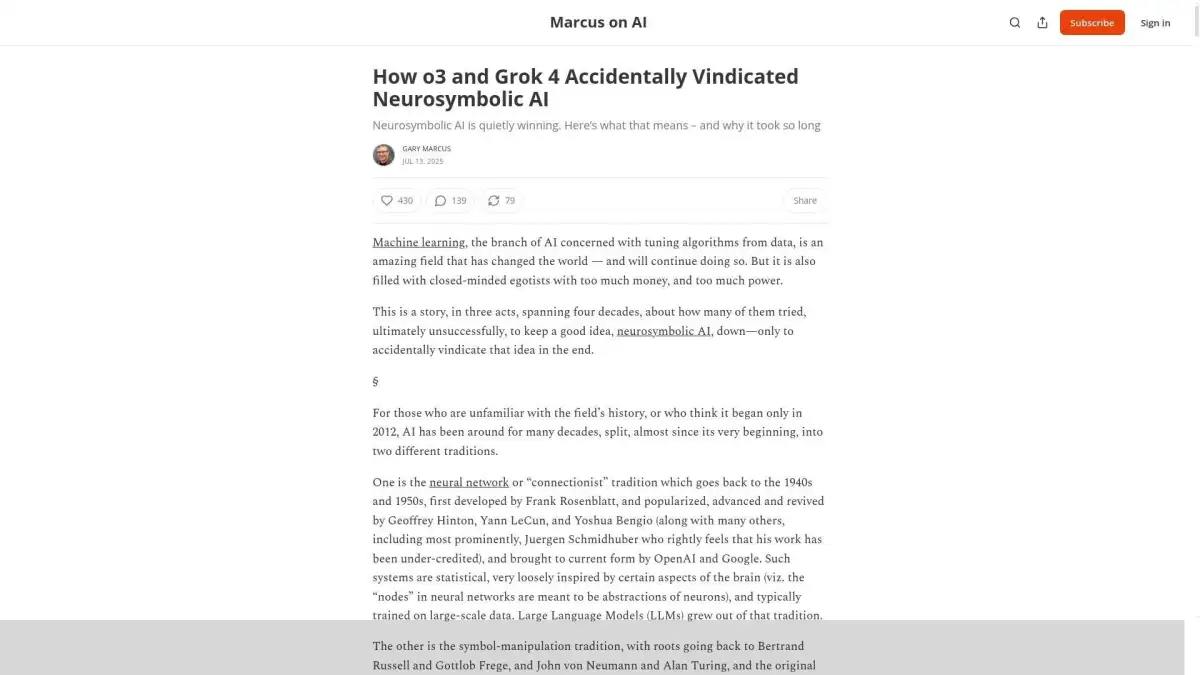 Marcus on AI

Subscribe

Sign in

How o3 and Grok 4 Accidentally Vindicated Neurosymbolic AI

Neurosymbolic AI is quietly winning. Here's what that means – and why it took so long

GARY MARCUS
JUL 13, 2025

430 139 79

Share

Machine learning, the branch of AI concerned with tuning algorithms from data, is an amazing field that has changed the world — and will continue doing so. But it is also filled with closed-minded egotists with too much money, and too much power.

This is a story, in three acts, spanning four decades, about how many of them tried, ultimately unsuccessfully, to keep a good idea, neurosymbolic AI, down—only to accidentally vindicate that idea in the end.

§

For those who are unfamiliar with the field's history, or who think it began only in 2012, AI has been around for many decades, split, almost since its very beginning, into two different traditions.

One is the neural network or "connectionist" tradition which goes back to the 1940s and 1950s, first developed by Frank Rosenblatt, and popularized, advanced and revived by Geoffrey Hinton, Yann LeCun, and Yoshua Bengio (along with many others, including most prominently, Juergen Schmidhuber who rightly feels that his work has been under-credited), and brought to current form by OpenAI and Google. Such systems are statistical, very loosely inspired by certain aspects of the brain (viz. the "nodes" in neural networks are meant to be abstractions of neurons), and typically trained on large-scale data. Large Language Models (LLMs) grew out of that tradition.

The other is the symbol-manipulation tradition, with roots going back to Bertrand Russell and Gottlob Frege, and John von Neumann and Alan Turing, and the original